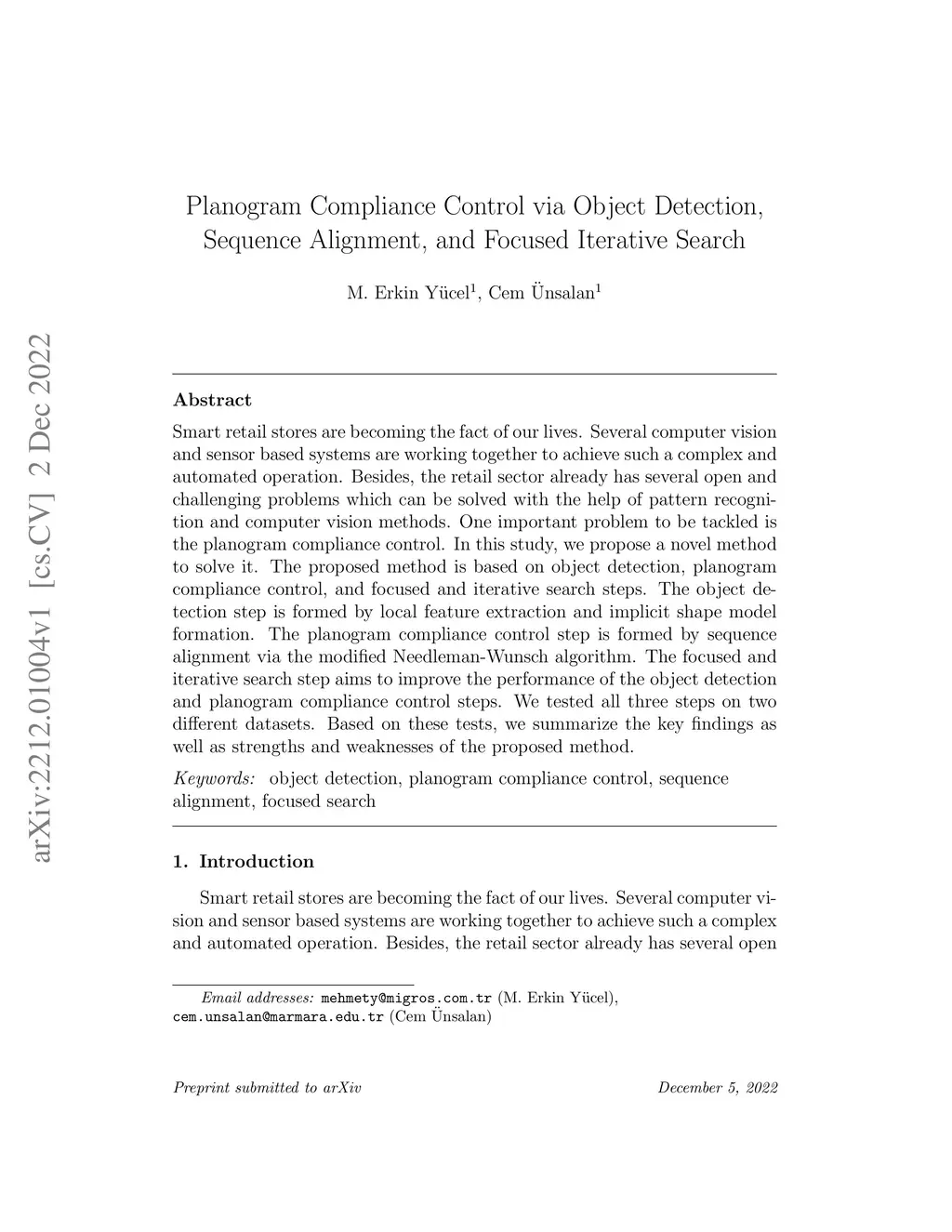 arXiv:2212.01004v1 [cs.CV] 2 Dec 2022

Planogram Compliance Control via Object Detection, Sequence Alignment, and Focused Iterative Search

M. Erkin Yücel$^1$, Cem Ünsalan$^1$

Abstract

Smart retail stores are becoming the fact of our lives. Several computer vision and sensor based systems are working together to achieve such a complex and automated operation. Besides, the retail sector already has several open and challenging problems which can be solved with the help of pattern recognition and computer vision methods. One important problem to be tackled is the planogram compliance control. In this study, we propose a novel method to solve it. The proposed method is based on object detection, planogram compliance control, and focused and iterative search steps. The object detection step is formed by local feature extraction and implicit shape model formation. The planogram compliance control step is formed by sequence alignment via the modified Needleman-Wunsch algorithm. The focused and iterative search step aims to improve the performance of the object detection and planogram compliance control steps. We tested all three steps on two different datasets. Based on these tests, we summarize the key findings as well as strengths and weaknesses of the proposed method.

Keywords: object detection, planogram compliance control, sequence alignment, focused search

1. Introduction

Smart retail stores are becoming the fact of our lives. Several computer vision and sensor based systems are working together to achieve such a complex and automated operation. Besides, the retail sector already has several open

Email addresses: mehmety@migros.com.tr (M. Erkin Yücel), cem.unsalan@marmara.edu.tr (Cem Ünsalan)

Preprint submitted to arXiv December 5, 2022